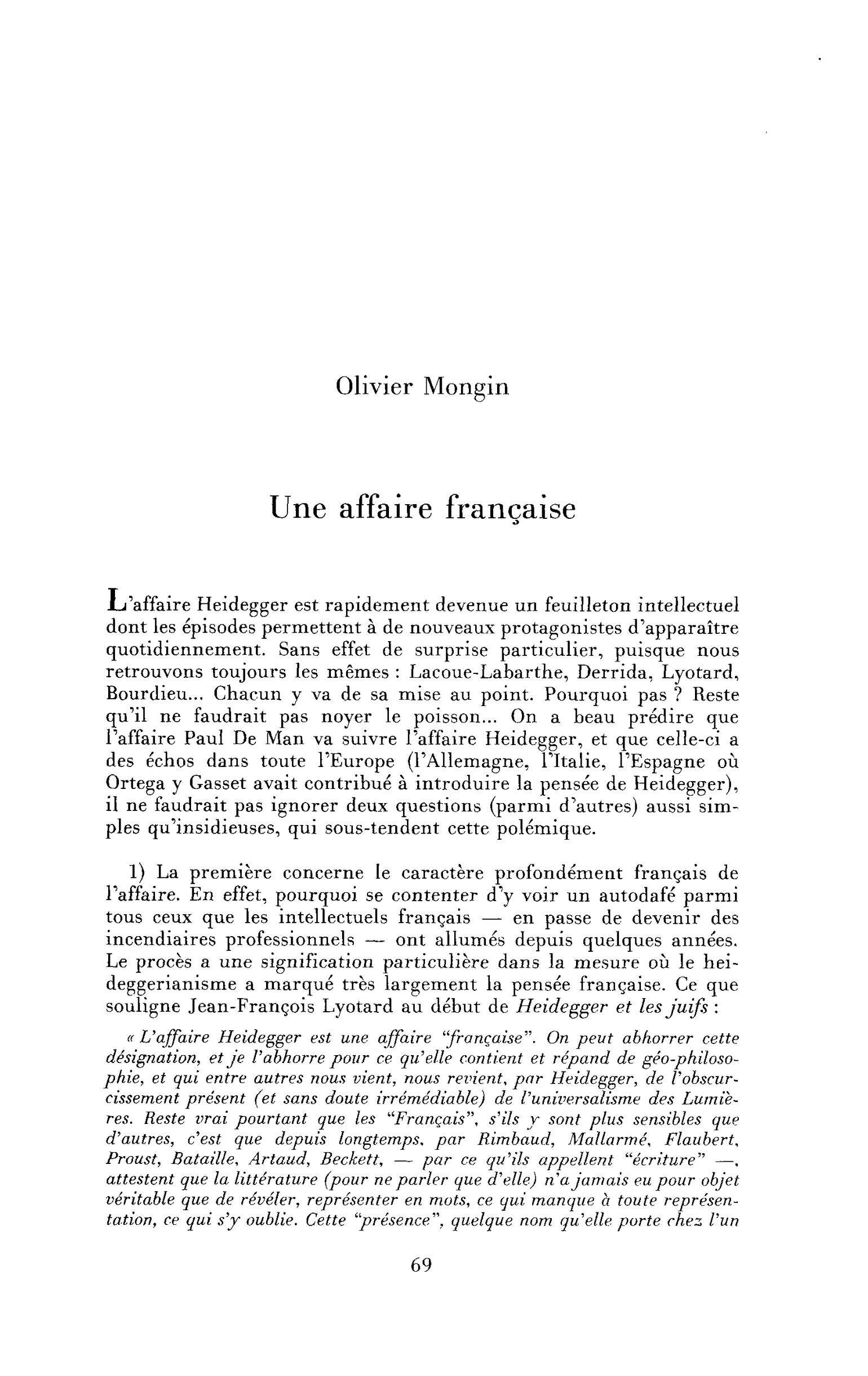 Olivier Mongin

Une affaire française

L'affaire Heidegger est rapidement devenue un feuilleton intellectuel dont les épisodes permettent à de nouveaux protagonistes d'apparaître quotidiennement. Sans effet de surprise particulier, puisque nous retrouvons toujours les mêmes : Lacoue-Labarthe, Derrida, Lyotard, Bourdieu... Chacun y va de sa mise au point. Pourquoi pas ? Reste qu'il ne faudrait pas noyer le poisson... On a beau prédire que l'affaire Paul De Man va suivre l'affaire Heidegger, et que celle-ci a des échos dans toute l'Europe (l'Allemagne, l'Italie, l'Espagne où Ortega y Gasset avait contribué à introduire la pensée de Heidegger), il ne faudrait pas ignorer deux questions (parmi d'autres) aussi simples qu'insidieuses, qui sous-tendent cette polémique.

1) La première concerne le caractère profondément français de l'affaire. En effet, pourquoi se contenter d'y voir un autodafé parmi tous ceux que les intellectuels français — en passe de devenir des incendiaires professionnels — ont allumés depuis quelques années. Le procès a une signification particulière dans la mesure où le heideggerianisme a marqué très largement la pensée française. Ce que souligne Jean-François Lyotard au début de Heidegger et les juifs :

« L'affaire Heidegger est une affaire "française". On peut abhorrer cette désignation, et je l'abhorre pour ce qu'elle contient et répand de géo-philosophie, et qui entre autres nous vient, nous revient, par Heidegger, de l'obscurcissement présent (et sans doute irrémédiable) de l'universalisme des Lumières. Reste vrai pourtant que les "Français", s'ils y sont plus sensibles que d'autres, c'est que depuis longtemps, par Rimbaud, Mallarmé, Flaubert, Proust, Bataille, Artaud, Beckett, — par ce qu'ils appellent "écriture" —, attestent que la littérature (pour ne parler que d'elle) n'a jamais eu pour objet véritable que de révéler, représenter en mots, ce qui manque à toute représentation, ce qui s'y oublie. Cette "présence", quelque nom qu'elle porte chez l'un

69